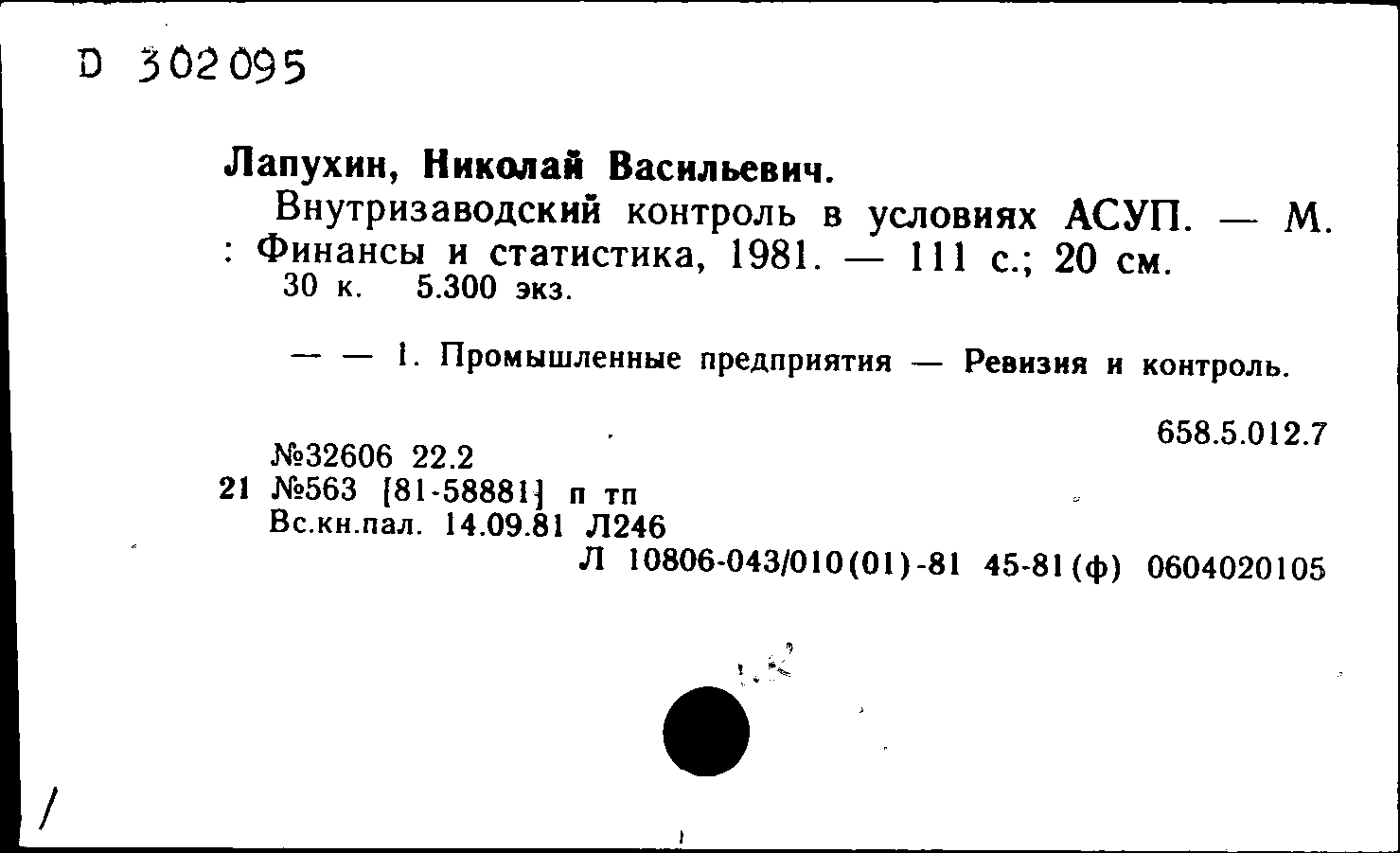 D 302095

Лапухин, Николай Васильевич.

Внутризаводский контроль в условиях АСУП. — М. : Финансы и статистика, 1981. — 111 с.; 20 см.
30 к. 5.300 экз.

— — 1. Промышленные предприятия — Ревизия и контроль.

658.5.012.7

№32606 22.2
21 №563 [81-58881] п тп
Вс.кн.пал. 14.09.81 Л246
Л 10806-043/010(01)-81 45-81(ф) 0604020105

/